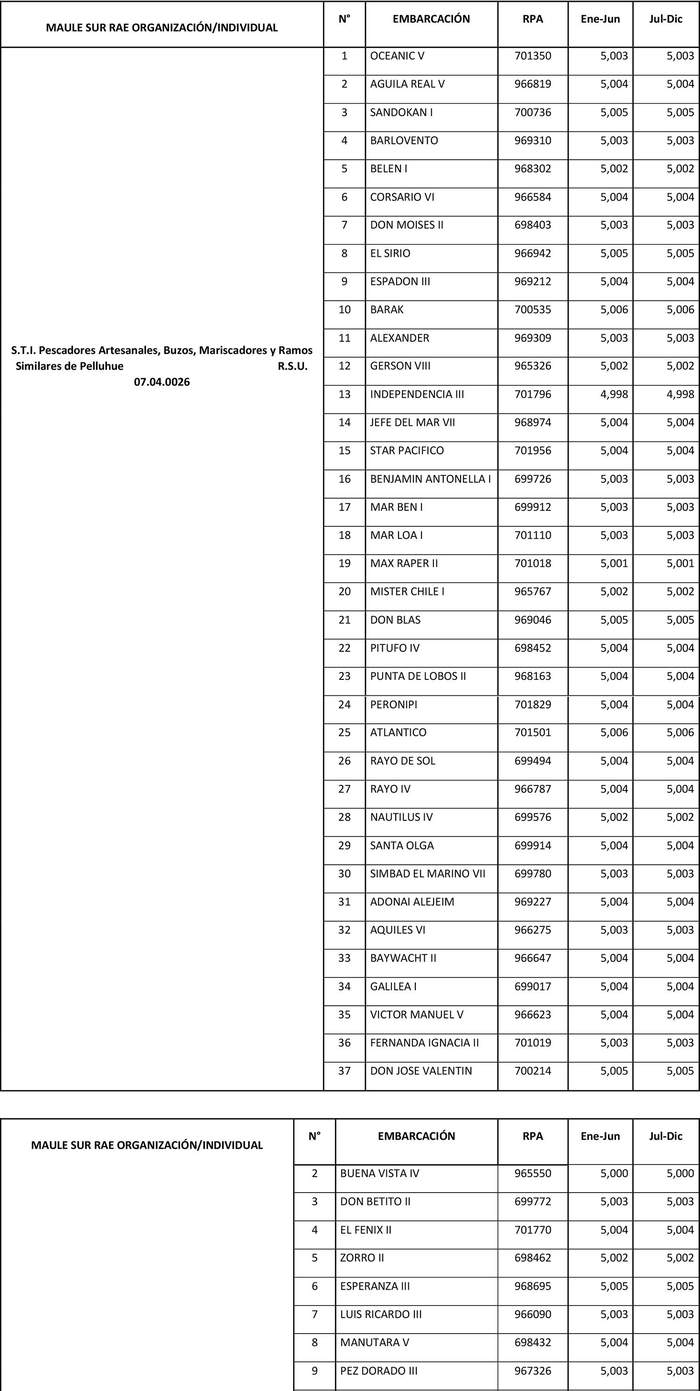 | MAULE SUR RAE ORGANIZACIÓN/INDIVIDUAL | N° | EMBARCACIÓN | RPA | Ene-Jun | Jul-Dic |
|---|---|---|---|---|---|
| S.T.I. Pescadores Artesanales, Buzos, Mariscadores y Ramos Similares de Pelluhue R.S.U. 07.04.0026 | 1 | OCEANIC V | 701350 | 5,003 | 5,003 |
| | 2 | AGUILA REAL V | 966819 | 5,004 | 5,004 |
| | 3 | SANDOKAN I | 700736 | 5,005 | 5,005 |
| | 4 | BARLOVENTO | 969310 | 5,003 | 5,003 |
| | 5 | BELEN I | 968302 | 5,002 | 5,002 |
| | 6 | CORSARIO VI | 966584 | 5,004 | 5,004 |
| | 7 | DON MOISES II | 698403 | 5,003 | 5,003 |
| | 8 | EL SIRIO | 966942 | 5,005 | 5,005 |
| | 9 | ESPADON III | 969212 | 5,004 | 5,004 |
| | 10 | BARAK | 700535 | 5,006 | 5,006 |
| | 11 | ALEXANDER | 969309 | 5,003 | 5,003 |
| | 12 | GERSON VIII | 965326 | 5,002 | 5,002 |
| | 13 | INDEPENDENCIA III | 701796 | 4,998 | 4,998 |
| | 14 | JEFE DEL MAR VII | 968974 | 5,004 | 5,004 |
| | 15 | STAR PACIFICO | 701956 | 5,004 | 5,004 |
| | 16 | BENJAMIN ANTONELLA I | 699726 | 5,003 | 5,003 |
| | 17 | MAR BEN I | 699912 | 5,003 | 5,003 |
| | 18 | MAR LOA I | 701110 | 5,003 | 5,003 |
| | 19 | MAX RAPER II | 701018 | 5,001 | 5,001 |
| | 20 | MISTER CHILE I | 965767 | 5,002 | 5,002 |
| | 21 | DON BLAS | 969046 | 5,005 | 5,005 |
| | 22 | PITUFO IV | 698452 | 5,004 | 5,004 |
| | 23 | PUNTA DE LOBOS II | 968163 | 5,004 | 5,004 |
| | 24 | PERONIPI | 701829 | 5,004 | 5,004 |
| | 25 | ATLANTICO | 701501 | 5,006 | 5,006 |
| | 26 | RAYO DE SOL | 699494 | 5,004 | 5,004 |
| | 27 | RAYO IV | 966787 | 5,004 | 5,004 |
| | 28 | NAUTILUS IV | 699576 | 5,002 | 5,002 |
| | 29 | SANTA OLGA | 699914 | 5,004 | 5,004 |
| | 30 | SIMBAD EL MARINO VII | 699780 | 5,003 | 5,003 |
| | 31 | ADONAI ALEJEIM | 969227 | 5,004 | 5,004 |
| | 32 | AQUILES VI | 966275 | 5,003 | 5,003 |
| | 33 | BAYWACHT II | 966647 | 5,004 | 5,004 |
| | 34 | GALILEA I | 699017 | 5,004 | 5,004 |
| | 35 | VICTOR MANUEL V | 966623 | 5,004 | 5,004 |
| | 36 | FERNANDA IGNACIA II | 701019 | 5,003 | 5,003 |
| | 37 | DON JOSE VALENTIN | 700214 | 5,005 | 5,005 |

| MAULE SUR RAE ORGANIZACIÓN/INDIVIDUAL | N° | EMBARCACIÓN | RPA | Ene-Jun | Jul-Dic |
|---|---|---|---|---|---|
| | 2 | BUENA VISTA IV | 965550 | 5,000 | 5,000 |
| | 3 | DON BETITO II | 699772 | 5,003 | 5,003 |
| | 4 | EL FENIX II | 701770 | 5,004 | 5,004 |
| | 5 | ZORRO II | 698462 | 5,002 | 5,002 |
| | 6 | ESPERANZA III | 968695 | 5,005 | 5,005 |
| | 7 | LUIS RICARDO III | 966090 | 5,003 | 5,003 |
| | 8 | MANUTARA V | 698432 | 5,004 | 5,004 |
| | 9 | PEZ DORADO III | 967326 | 5,003 | 5,003 |